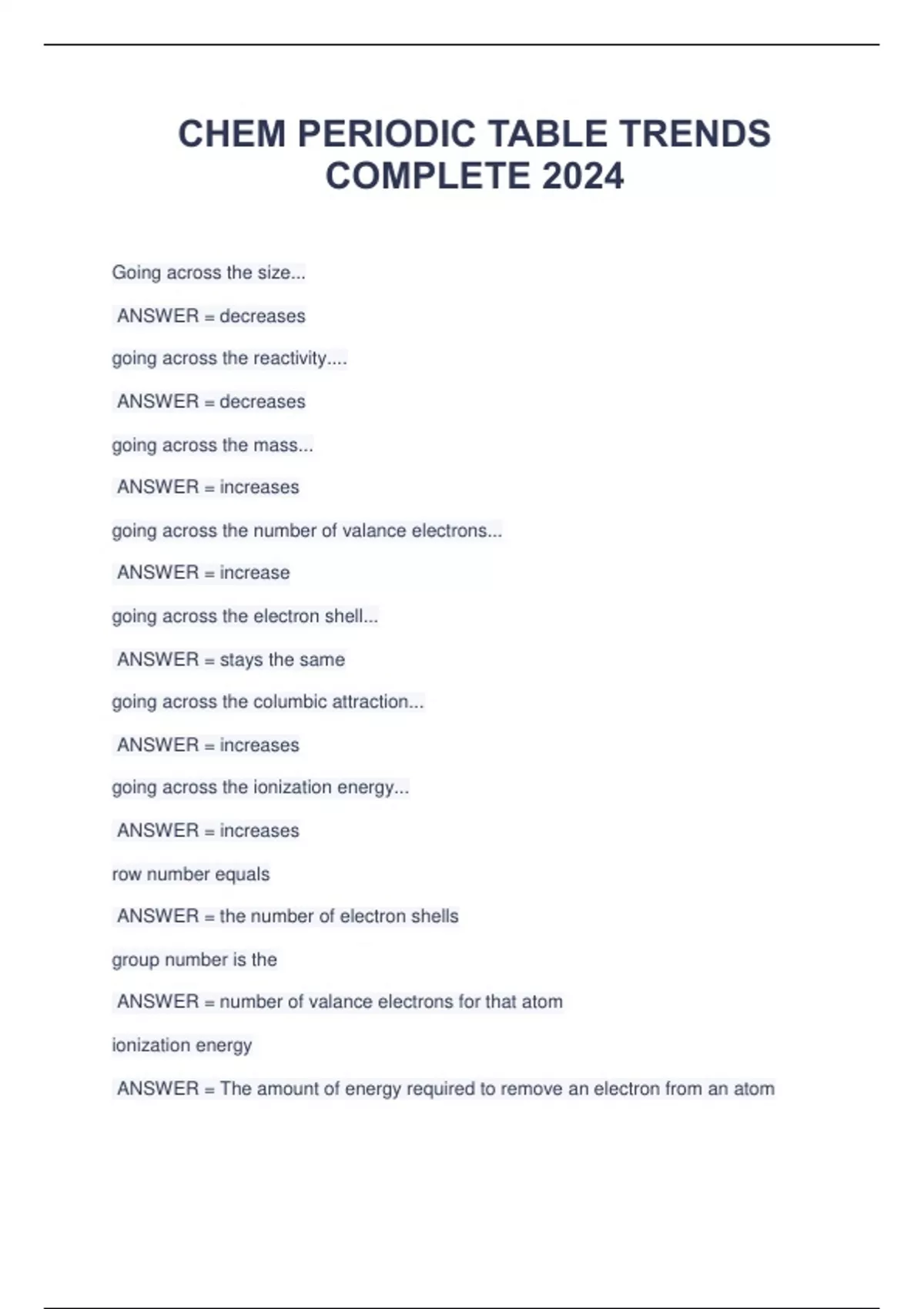 CHEM PERIODIC TABLE TRENDS COMPLETE 2024

Going across the size...

ANSWER = decreases

going across the reactivity....

ANSWER = decreases

going across the mass...

ANSWER = increases

going across the number of valance electrons...

ANSWER = increase

going across the electron shell...

ANSWER = stays the same

going across the columbic attraction...

ANSWER = increases

going across the ionization energy...

ANSWER = increases

row number equals

ANSWER = the number of electron shells

group number is the

ANSWER = number of valance electrons for that atom

ionization energy

ANSWER = The amount of energy required to remove an electron from an atom